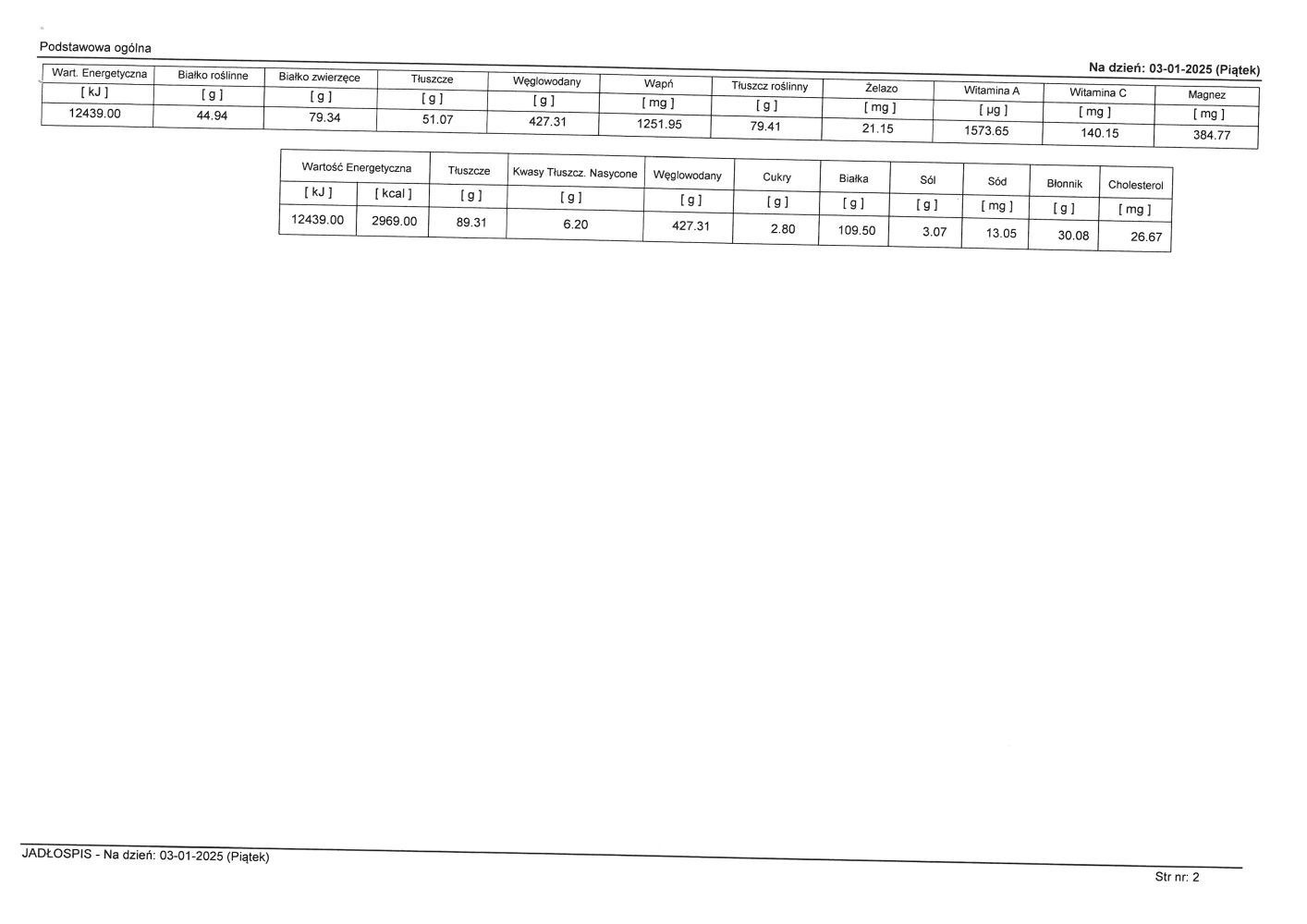 Podstawowa ogólna

Na dzień: 03-01-2025 (Piątek)

| Wart. Energetyczna | Białko roślinne | Białko zwierzęce | Tłuszcze | Węglowodany | Wapń | Tłuszcz roślinny | Żelazo | Witamina A | Witamina C | Magnez |
|---|---|---|---|---|---|---|---|---|---|---|
| [ kJ ] | [ g ] | [ g ] | [ g ] | [ g ] | [ mg ] | [ g ] | [ mg ] | [ µg ] | [ mg ] | [ mg ] |
| 12439.00 | 44.94 | 79.34 | 51.07 | 427.31 | 1251.95 | 79.41 | 21.15 | 1573.65 | 140.15 | 384.77 |

| Wartość Energetyczna | | Tłuszcze | Kwasy Tłuszcz. Nasycone | Węglowodany | Cukry | Białka | Sól | Sód | Błonnik | Cholesterol |
|---|---|---|---|---|---|---|---|---|---|---|
| [ kJ ] | [ kcal ] | [ g ] | [ g ] | [ g ] | [ g ] | [ g ] | [ g ] | [ mg ] | [ g ] | [ mg ] |
| 12439.00 | 2969.00 | 89.31 | 6.20 | 427.31 | 2.80 | 109.50 | 3.07 | 13.05 | 30.08 | 26.67 |

JADŁOSPIS - Na dzień: 03-01-2025 (Piątek)

Str nr: 2